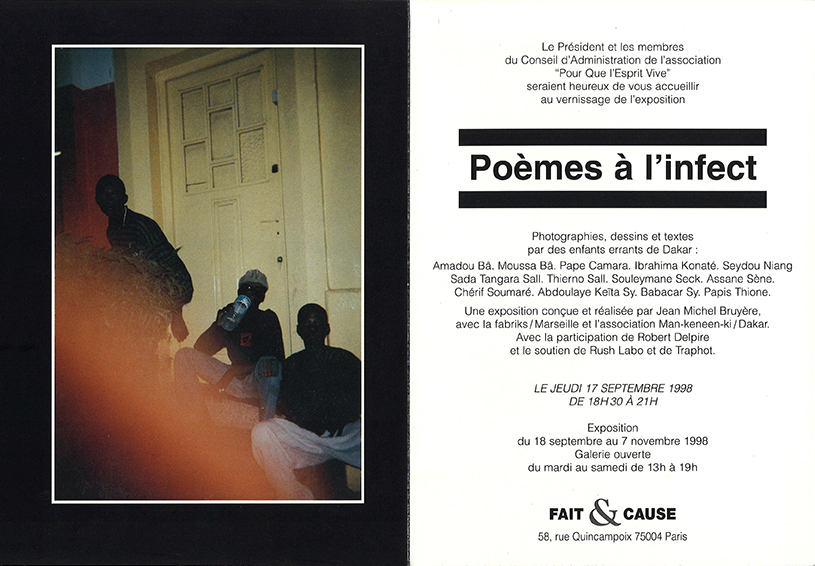 Le Président et les membres
du Conseil d'Administration de l'association
"Pour Que l'Esprit Vive"
seraient heureux de vous accueillir
au vernissage de l'exposition

Poèmes à l'infect

Photographies, dessins et textes
par des enfants errants de Dakar :
Amadou Bâ. Moussa Bâ. Pape Camara. Ibrahima Konaté. Seydou Niang
Sada Tangara Sall. Thierno Sall. Souleymane Seck. Assane Sène.
Chérif Soumaré. Abdoulaye Keïta Sy. Babacar Sy. Papis Thione.

Une exposition conçue et réalisée par Jean Michel Bruyère,
avec la fabriks/Marseille et l'association Man-keneen-ki/Dakar.
Avec la participation de Robert Delpire
et le soutien de Rush Labo et de Traphot.

LE JEUDI 17 SEPTEMBRE 1998
DE 18H30 À 21H

Exposition
du 18 septembre au 7 novembre 1998
Galerie ouverte
du mardi au samedi de 13h à 19h

FAIT & CAUSE
58, rue Quincampoix 75004 Paris